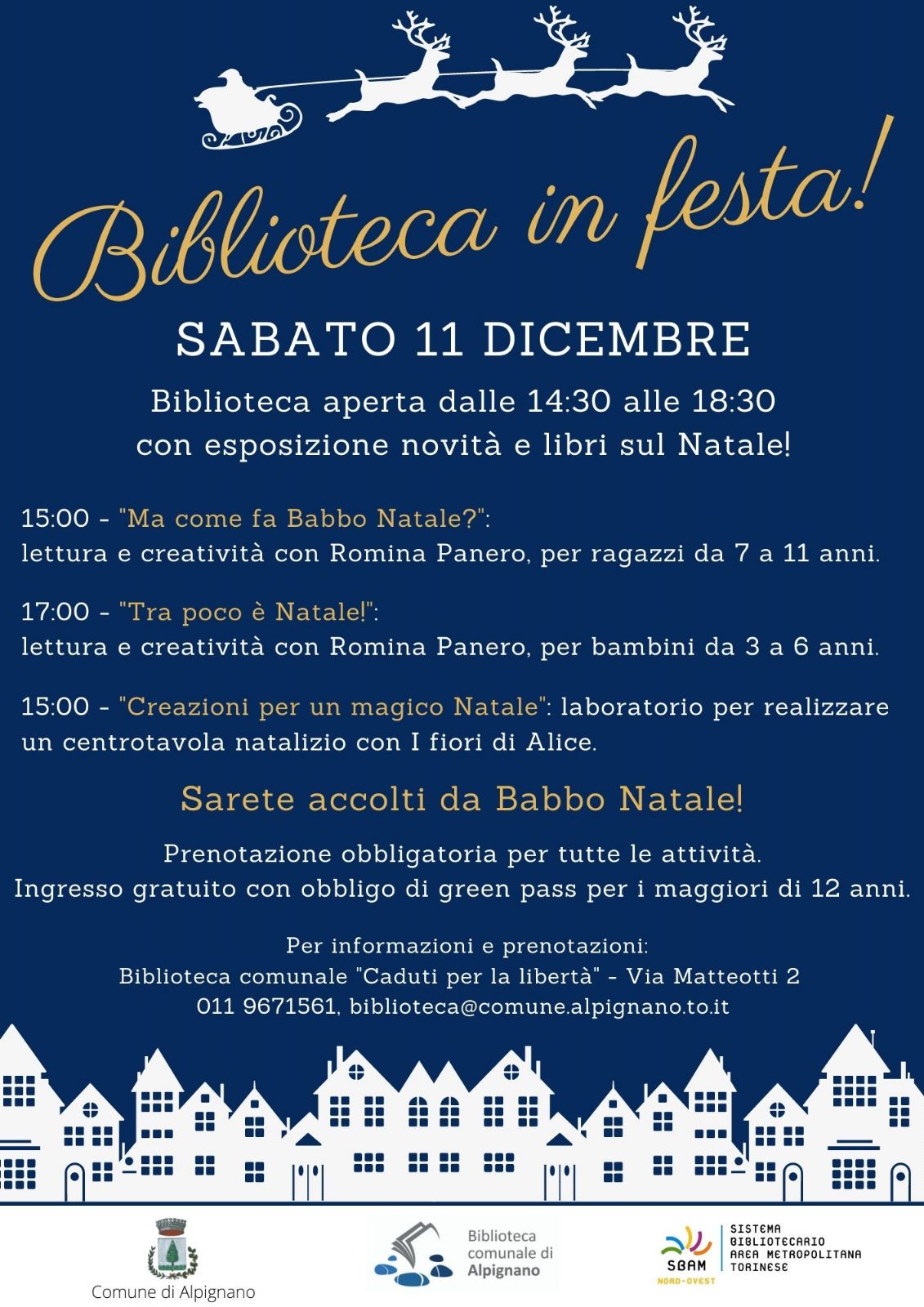 Biblioteca in festa!

SABATO 11 DICEMBRE

Biblioteca aperta dalle 14:30 alle 18:30
con esposizione novità e libri sul Natale!

15:00 - "Ma come fa Babbo Natale?":
lettura e creatività con Romina Panero, per ragazzi da 7 a 11 anni.

17:00 - "Tra poco è Natale!":
lettura e creatività con Romina Panero, per bambini da 3 a 6 anni.

15:00 - "Creazioni per un magico Natale": laboratorio per realizzare un centrotavola natalizio con I fiori di Alice.

Sarete accolti da Babbo Natale!

Prenotazione obbligatoria per tutte le attività.
Ingresso gratuito con obbligo di green pass per i maggiori di 12 anni.

Per informazioni e prenotazioni:
Biblioteca comunale "Caduti per la libertà" - Via Matteotti 2
011 9671561, biblioteca@comune.alpignano.to.it

Comune di Alpignano

Biblioteca
comunale di
Alpignano

SBAM
NORD-OVEST
SISTEMA
BIBLIOTECARIO
AREA METROPOLITANA
TORINESE